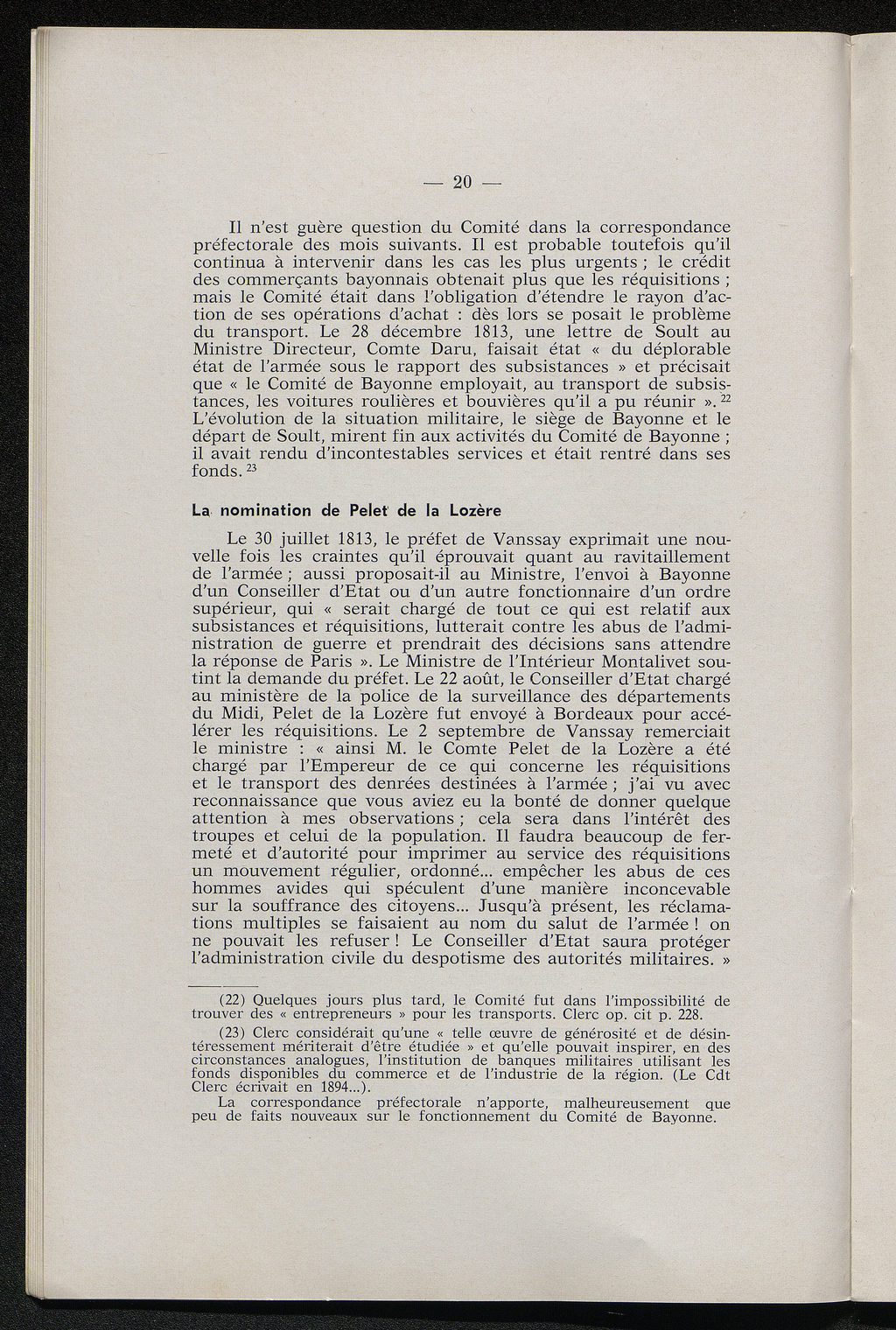 — 20 —

Il n'est guère question du Comité dans la correspondance préfectorale des mois suivants. Il est probable toutefois qu'il continua à intervenir dans les cas les plus urgents ; le crédit des commerçants bayonnais obtenait plus que les réquisitions ; mais le Comité était dans l'obligation d'étendre le rayon d'action de ses opérations d'achat : dès lors se posait le problème du transport. Le 28 décembre 1813, une lettre de Soult au Ministre Directeur, Comte Daru, faisait état « du déplorable état de l'armée sous le rapport des subsistances » et précisait que « le Comité de Bayonne employait, au transport de subsistances, les voitures roulières et bouvières qu'il a pu réunir ». $^{22}$ L'évolution de la situation militaire, le siège de Bayonne et le départ de Soult, mirent fin aux activités du Comité de Bayonne ; il avait rendu d'incontestables services et était rentré dans ses fonds. $^{23}$

La nomination de Pelet de la Lozère

Le 30 juillet 1813, le préfet de Vanssay exprimait une nouvelle fois les craintes qu'il éprouvait quant au ravitaillement de l'armée ; aussi proposait-il au Ministre, l'envoi à Bayonne d'un Conseiller d'Etat ou d'un autre fonctionnaire d'un ordre supérieur, qui « serait chargé de tout ce qui est relatif aux subsistances et réquisitions, lutterait contre les abus de l'administration de guerre et prendrait des décisions sans attendre la réponse de Paris ». Le Ministre de l'Intérieur Montalivet soutint la demande du préfet. Le 22 août, le Conseiller d'Etat chargé au ministère de la police de la surveillance des départements du Midi, Pelet de la Lozère fut envoyé à Bordeaux pour accélérer les réquisitions. Le 2 septembre de Vanssay remerciait le ministre : « ainsi M. le Comte Pelet de la Lozère a été chargé par l'Empereur de ce qui concerne les réquisitions et le transport des denrées destinées à l'armée ; j'ai vu avec reconnaissance que vous aviez eu la bonté de donner quelque attention à mes observations ; cela sera dans l'intérêt des troupes et celui de la population. Il faudra beaucoup de fermeté et d'autorité pour imprimer au service des réquisitions un mouvement régulier, ordonné... empêcher les abus de ces hommes avides qui spéculent d'une manière inconcevable sur la souffrance des citoyens... Jusqu'à présent, les réclamations multiples se faisaient au nom du salut de l'armée ! on ne pouvait les refuser ! Le Conseiller d'Etat saura protéger l'administration civile du despotisme des autorités militaires. »

(22) Quelques jours plus tard, le Comité fut dans l'impossibilité de trouver des « entrepreneurs » pour les transports. Clerc op. cit p. 228.

(23) Clerc considérait qu'une « telle œuvre de générosité et de désintéressement mériterait d'être étudiée » et qu'elle pouvait inspirer, en des circonstances analogues, l'institution de banques militaires utilisant les fonds disponibles du commerce et de l'industrie de la région. (Le Cdt Clerc écrivait en 1894...).

La correspondance préfectorale n'apporte, malheureusement que peu de faits nouveaux sur le fonctionnement du Comité de Bayonne.